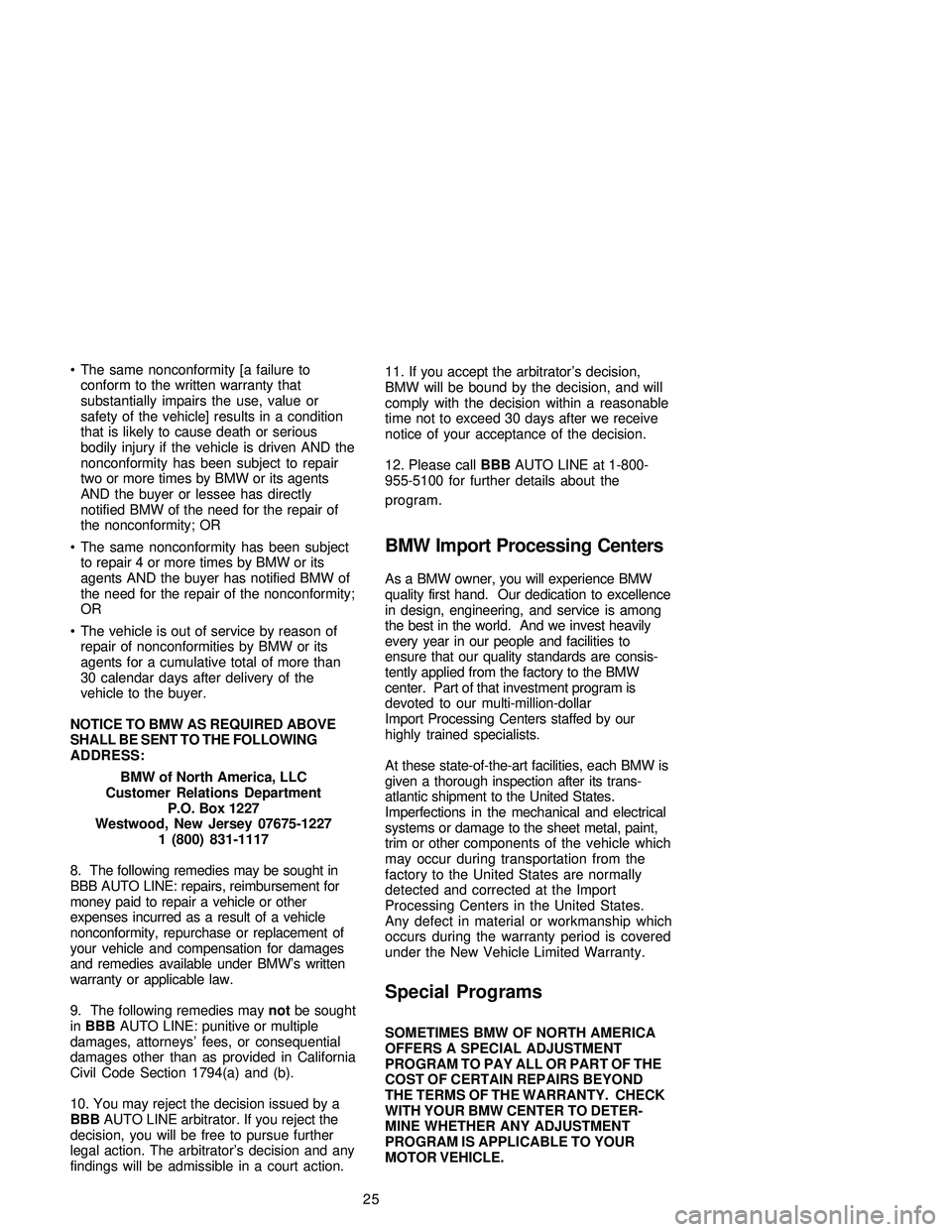 • The same nonconformity [a failure to conform to the written warranty that substantially impairs the use, value or safety of the vehicle] results in a condition that is likely to cause death or serious bodily injury if the vehicle is driven AND the nonconformity has been subject to repair two or more times by BMW or its agents AND the buyer or lessee has directly notified BMW of the need for the repair of the nonconformity; OR

• The same nonconformity has been subject to repair 4 or more times by BMW or its agents AND the buyer has notified BMW of the need for the repair of the nonconformity; OR

• The vehicle is out of service by reason of repair of nonconformities by BMW or its agents for a cumulative total of more than 30 calendar days after delivery of the vehicle to the buyer.

NOTICE TO BMW AS REQUIRED ABOVE SHALL BE SENT TO THE FOLLOWING ADDRESS:

BMW of North America, LLC
Customer Relations Department
P.O. Box 1227
Westwood, New Jersey 07675-1227
1 (800) 831-1117

8. The following remedies may be sought in BBB AUTO LINE: repairs, reimbursement for money paid to repair a vehicle or other expenses incurred as a result of a vehicle nonconformity, repurchase or replacement of your vehicle and compensation for damages and remedies available under BMW's written warranty or applicable law.

9. The following remedies may not be sought in BBB AUTO LINE: punitive or multiple damages, attorneys' fees, or consequential damages other than as provided in California Civil Code Section 1794(a) and (b).

10. You may reject the decision issued by a BBB AUTO LINE arbitrator. If you reject the decision, you will be free to pursue further legal action. The arbitrator's decision and any findings will be admissible in a court action.

11. If you accept the arbitrator's decision, BMW will be bound by the decision, and will comply with the decision within a reasonable time not to exceed 30 days after we receive notice of your acceptance of the decision.

12. Please call BBB AUTO LINE at 1-800-955-5100 for further details about the program.

BMW Import Processing Centers

As a BMW owner, you will experience BMW quality first hand. Our dedication to excellence in design, engineering, and service is among the best in the world. And we invest heavily every year in our people and facilities to ensure that our quality standards are consistently applied from the factory to the BMW center. Part of that investment program is devoted to our multi-million-dollar Import Processing Centers staffed by our highly trained specialists.

At these state-of-the-art facilities, each BMW is given a thorough inspection after its transatlantic shipment to the United States. Imperfections in the mechanical and electrical systems or damage to the sheet metal, paint, trim or other components of the vehicle which may occur during transportation from the factory to the United States are normally detected and corrected at the Import Processing Centers in the United States. Any defect in material or workmanship which occurs during the warranty period is covered under the New Vehicle Limited Warranty.

Special Programs

SOMETIMES BMW OF NORTH AMERICA OFFERS A SPECIAL ADJUSTMENT PROGRAM TO PAY ALL OR PART OF THE COST OF CERTAIN REPAIRS BEYOND THE TERMS OF THE WARRANTY. CHECK WITH YOUR BMW CENTER TO DETERMINE WHETHER ANY ADJUSTMENT PROGRAM IS APPLICABLE TO YOUR MOTOR VEHICLE.

25

carmanualsonline.info